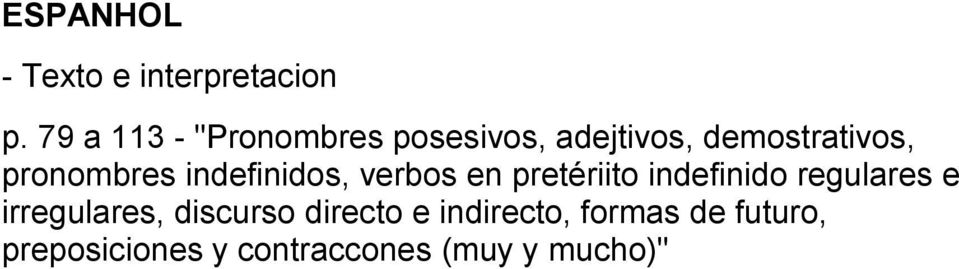 ESPANHOL

- Texto e interpretacion

p. 79 a 113 - "Pronombres posesivos, adejtivos, demostrativos, pronombres indefinidos, verbos en pretériito indefinido regulares e irregulares, discurso directo e indirecto, formas de futuro, preposiciones y contraccones (muy y mucho)"